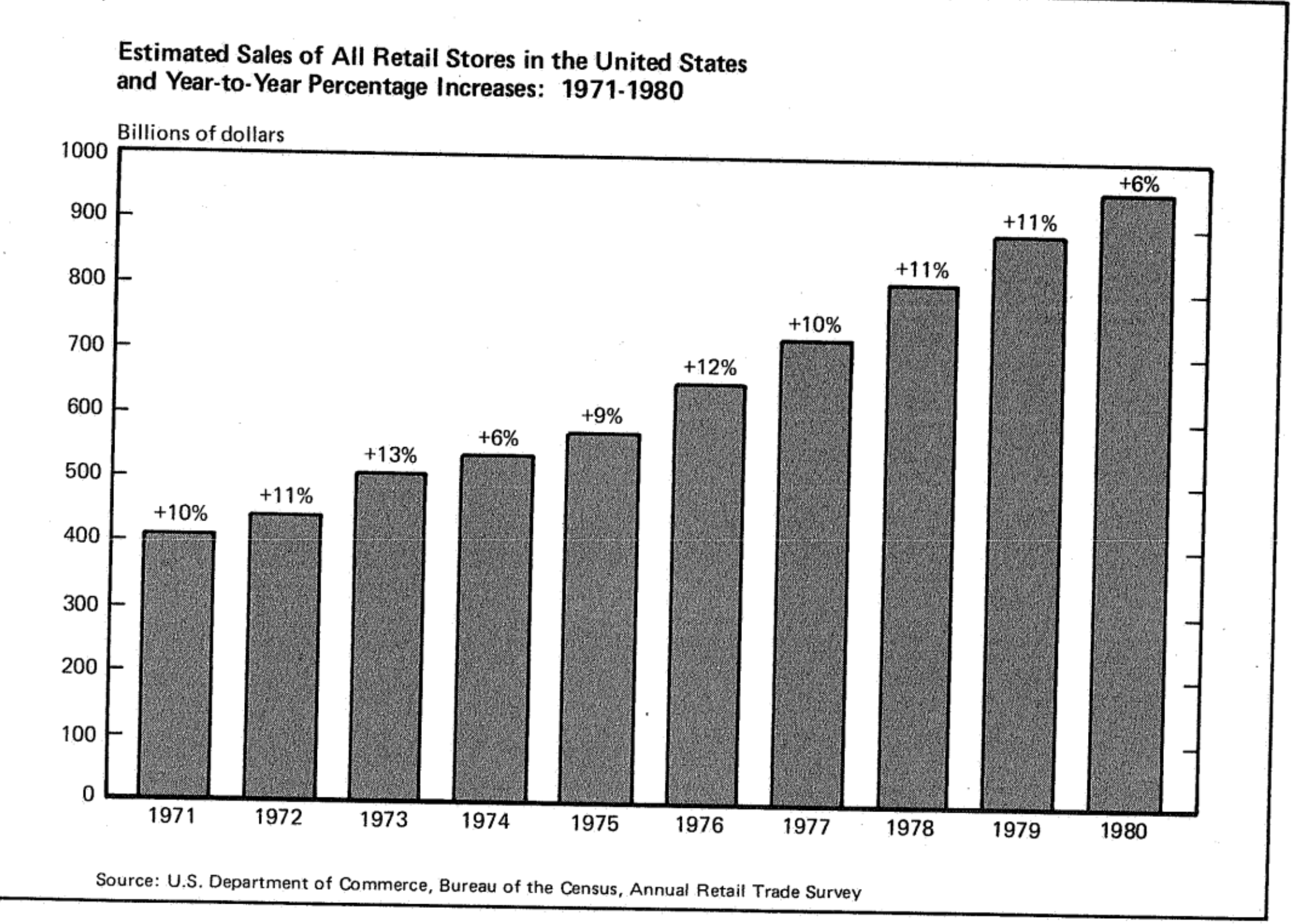 Estimated Sales of All Retail Stores in the United States and Year-to-Year Percentage Increases: 1971-1980

Billions of dollars

1000
900
800
700
600
500
400
300
200
100
0

+10%
+11%
+13%
+6%
+9%
+12%
+10%
+11%
+11%
+6%

1971
1972
1973
1974
1975
1976
1977
1978
1979
1980

Source: U.S. Department of Commerce, Bureau of the Census, Annual Retail Trade Survey